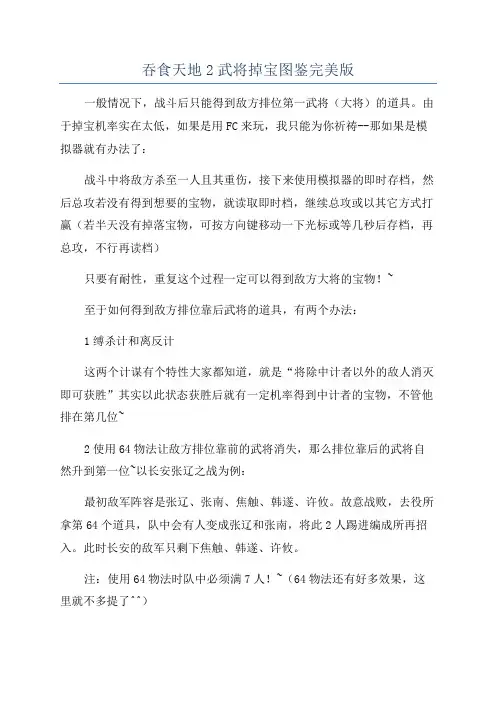 吞食天地 2 武将掉宝图鉴完美版

一般情况下，战斗后只能得到敌方排位第一武将（大将）的道具。由于掉宝机率实在太低，如果是用 FC 来玩，我只能为你祈祷--那如果是模拟器就有办法了：

战斗中将敌方杀至一人且其重伤，接下来使用模拟器的即时存档，然后总攻若没有得到想要的宝物，就读取即时档，继续总攻或以其它方式打赢（若半天没有掉落宝物，可按方向键移动一下光标或等几秒后存档，再总攻，不行再读档）

只要有耐性，重复这个过程一定可以得到敌方大将的宝物！~

至于如何得到敌方排位靠后武将的道具，有两个办法：

1 缚杀计和离反计

这两个计谋有个特性大家都知道，就是“将除中计者以外的敌人消灭即可获胜”其实以此状态获胜后就有一定机率得到中计者的宝物，不管他排在第几位~

2 使用 64 物法让敌方排位靠前的武将消失，那么排位靠后的武将自然升到第一位~以长安张辽之战为例：

最初敌军阵容是张辽、张南、焦触、韩遂、许攸。故意战败，去役所拿第 64 个道具，队中会有人变成张辽和张南，将此 2 人踢进编成所再招入。此时长安的敌军只剩下焦触、韩遂、许攸。

注：使用 64 物法时队中必须满 7 人！~（64 物法还有好多效果，这里就不多提了^^）